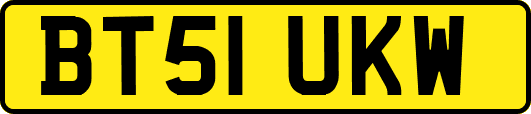 BT51 UKW